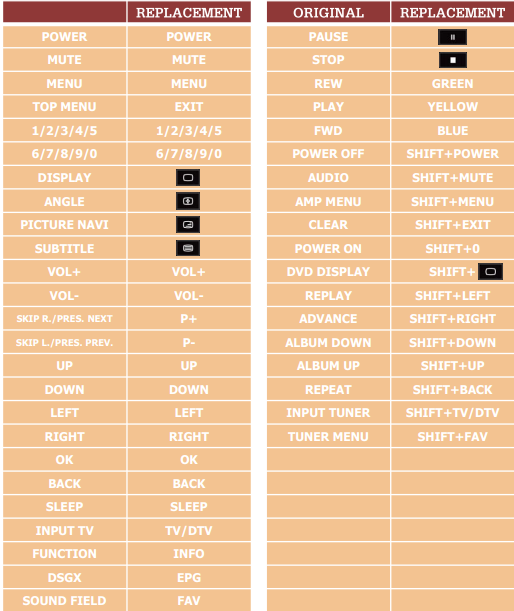 | | REPLACEMENT |
|---|---|
| POWER | POWER |
| MUTE | MUTE |
| MENU | MENU |
| TOP MENU | EXIT |
| 1/2/3/4/5 | 1/2/3/4/5 |
| 6/7/8/9/0 | 6/7/8/9/0 |
| DISPLAY | |
| ANGLE | |
| PICTURE NAVI | |
| SUBTITLE | |
| VOL+ | VOL+ |
| VOL- | VOL- |
| SKIP R./PRES. NEXT | P+ |
| SKIP L./PRES. PREV. | P- |
| UP | UP |
| DOWN | DOWN |
| LEFT | LEFT |
| RIGHT | RIGHT |
| OK | OK |
| BACK | BACK |
| SLEEP | SLEEP |
| INPUT TV | TV/DTV |
| FUNCTION | INFO |
| DSGX | EPG |
| SOUND FIELD | FAV |

| ORIGINAL | REPLACEMENT |
|---|---|
| PAUSE | |
| STOP | |
| REW | GREEN |
| PLAY | YELLOW |
| FWD | BLUE |
| POWER OFF | SHIFT+POWER |
| AUDIO | SHIFT+MUTE |
| AMP MENU | SHIFT+MENU |
| CLEAR | SHIFT+EXIT |
| POWER ON | SHIFT+0 |
| DVD DISPLAY | SHIFT+ |
| REPLAY | SHIFT+LEFT |
| ADVANCE | SHIFT+RIGHT |
| ALBUM DOWN | SHIFT+DOWN |
| ALBUM UP | SHIFT+UP |
| REPEAT | SHIFT+BACK |
| INPUT TUNER | SHIFT+TV/DTV |
| TUNER MENU | SHIFT+FAV |